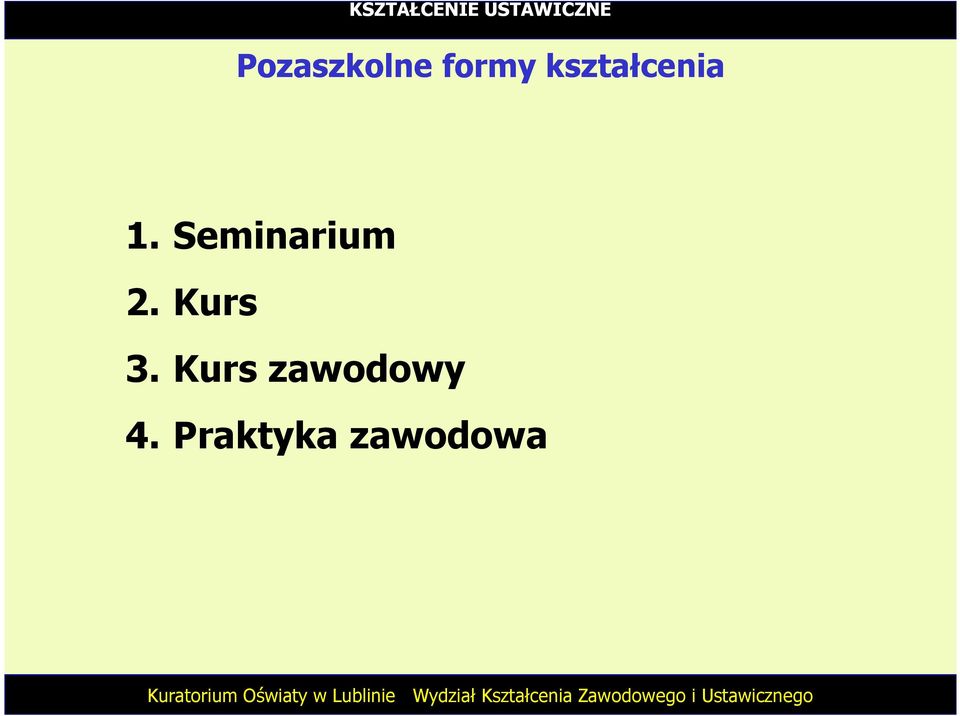 KSZTAŁCENIE USTAWICZNE

Pozaszkolne formy kształcenia

1. Seminarium
2. Kurs
3. Kurs zawodowy
4. Praktyka zawodowa

Kuratorium Oświaty w Lublinie Wydział Kształcenia Zawodowego i Ustawicznego